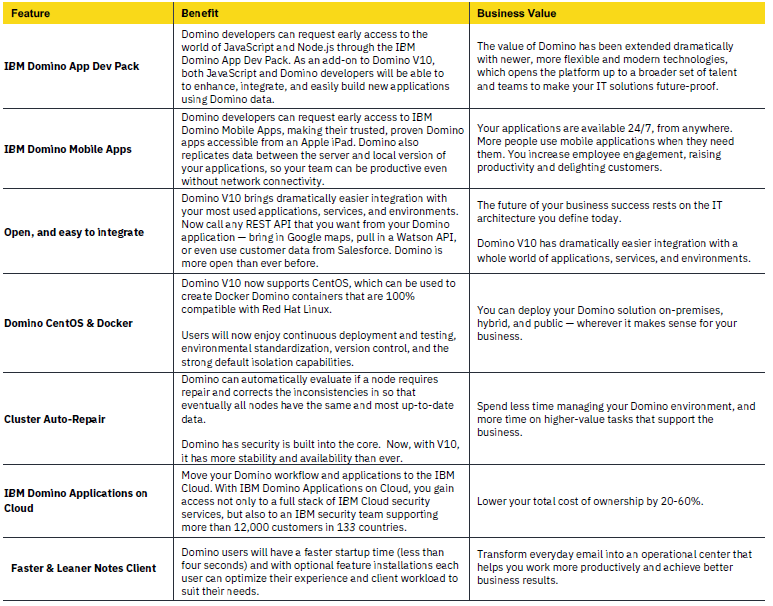 | Feature | Benefit | Business Value |
|---|---|---|
| IBM Domino App Dev Pack | Domino developers can request early access to the world of JavaScript and Node.js through the IBM Domino App Dev Pack. As an add-on to Domino V10, both JavaScript and Domino developers will be able to to enhance, integrate, and easily build new applications using Domino data. | The value of Domino has been extended dramatically with newer, more flexible and modern technologies, which opens the platform up to a broader set of talent and teams to make your IT solutions future-proof. |
| IBM Domino Mobile Apps | Domino developers can request early access to IBM Domino Mobile Apps, making their trusted, proven Domino apps accessible from an Apple iPad. Domino also replicates data between the server and local version of your applications, so your team can be productive even without network connectivity. | Your applications are available 24/7, from anywhere. More people use mobile applications when they need them. You increase employee engagement, raising productivity and delighting customers. |
| Open, and easy to integrate | Domino V10 brings dramatically easier integration with your most used applications, services, and environments. Now call any REST API that you want from your Domino application — bring in Google maps, pull in a Watson API, or even use customer data from Salesforce. Domino is more open than ever before. | The future of your business success rests on the IT architecture you define today. Domino V10 has dramatically easier integration with a whole world of applications, services, and environments. |
| Domino CentOS & Docker | Domino V10 now supports CentOS, which can be used to create Docker Domino containers that are 100% compatible with Red Hat Linux. Users will now enjoy continuous deployment and testing, environmental standardization, version control, and the strong default isolation capabilities. | You can deploy your Domino solution on-premises, hybrid, and public — wherever it makes sense for your business. |
| Cluster Auto-Repair | Domino can automatically evaluate if a node requires repair and corrects the inconsistencies in so that eventually all nodes have the same and most up-to-date data. Domino has security is built into the core. Now, with V10, it has more stability and availability than ever. | Spend less time managing your Domino environment, and more time on higher-value tasks that support the business. |
| IBM Domino Applications on Cloud | Move your Domino workflow and applications to the IBM Cloud. With IBM Domino Applications on Cloud, you gain access not only to a full stack of IBM Cloud security services, but also to an IBM security team supporting more than 12,000 customers in 133 countries. | Lower your total cost of ownership by 20-60%. |
| Faster & Leaner Notes Client | Domino users will have a faster startup time (less than four seconds) and with optional feature installations each user can optimize their experience and client workload to suit their needs. | Transform everyday email into an operational center that helps you work more productively and achieve better business results. |